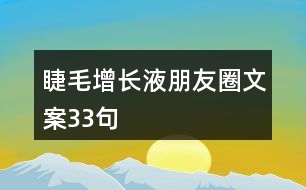 睫毛增长液朋友圈文案33句